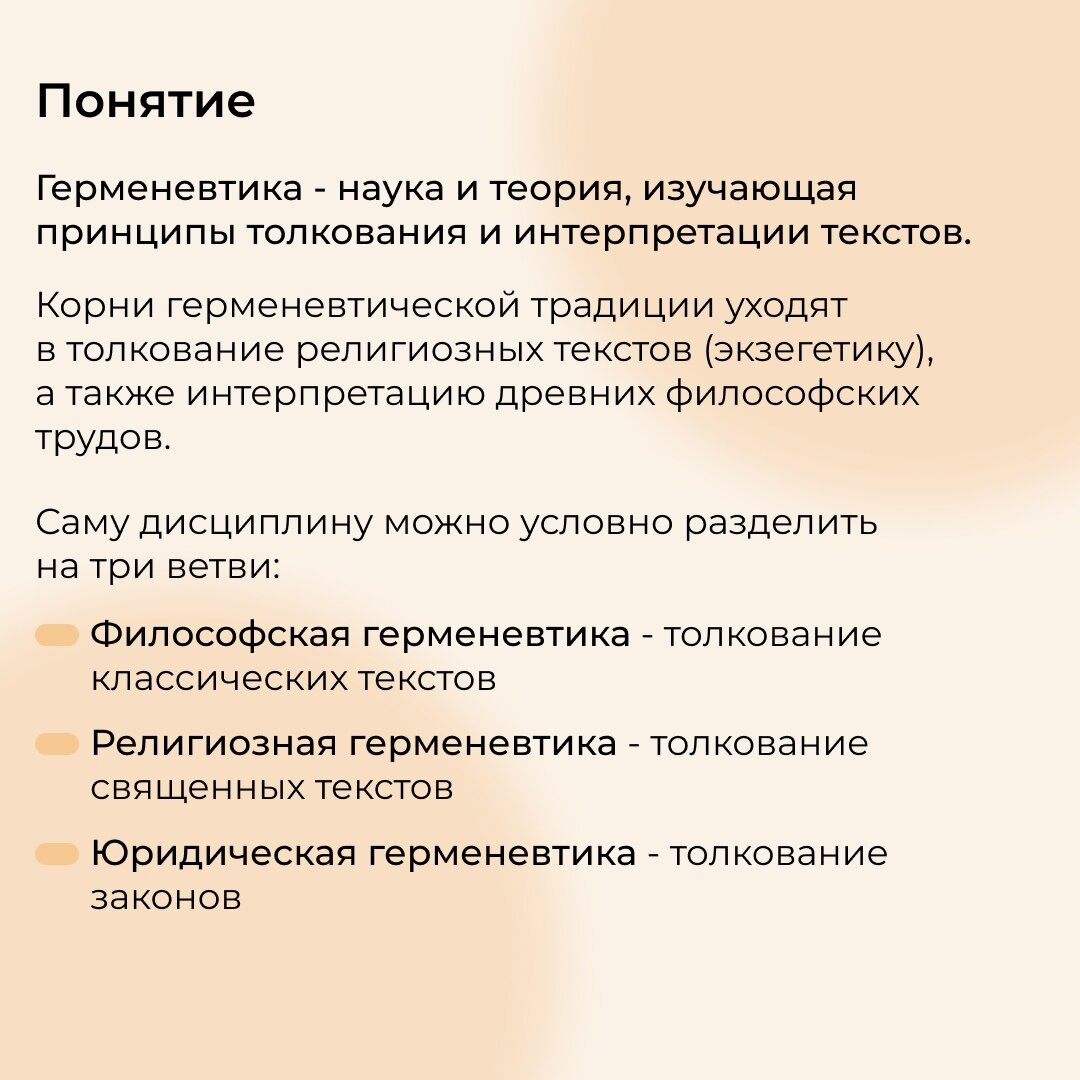 Понятие

Герменевтика - наука и теория, изучающая принципы толкования и интерпретации текстов.

Корни герменевтической традиции уходят в толкование религиозных текстов (экзегетику), а также интерпретацию древних философских трудов.

Саму дисциплину можно условно разделить на три ветви:

Философская герменевтика - толкование классических текстов

Религиозная герменевтика - толкование священных текстов

Юридическая герменевтика - толкование законов